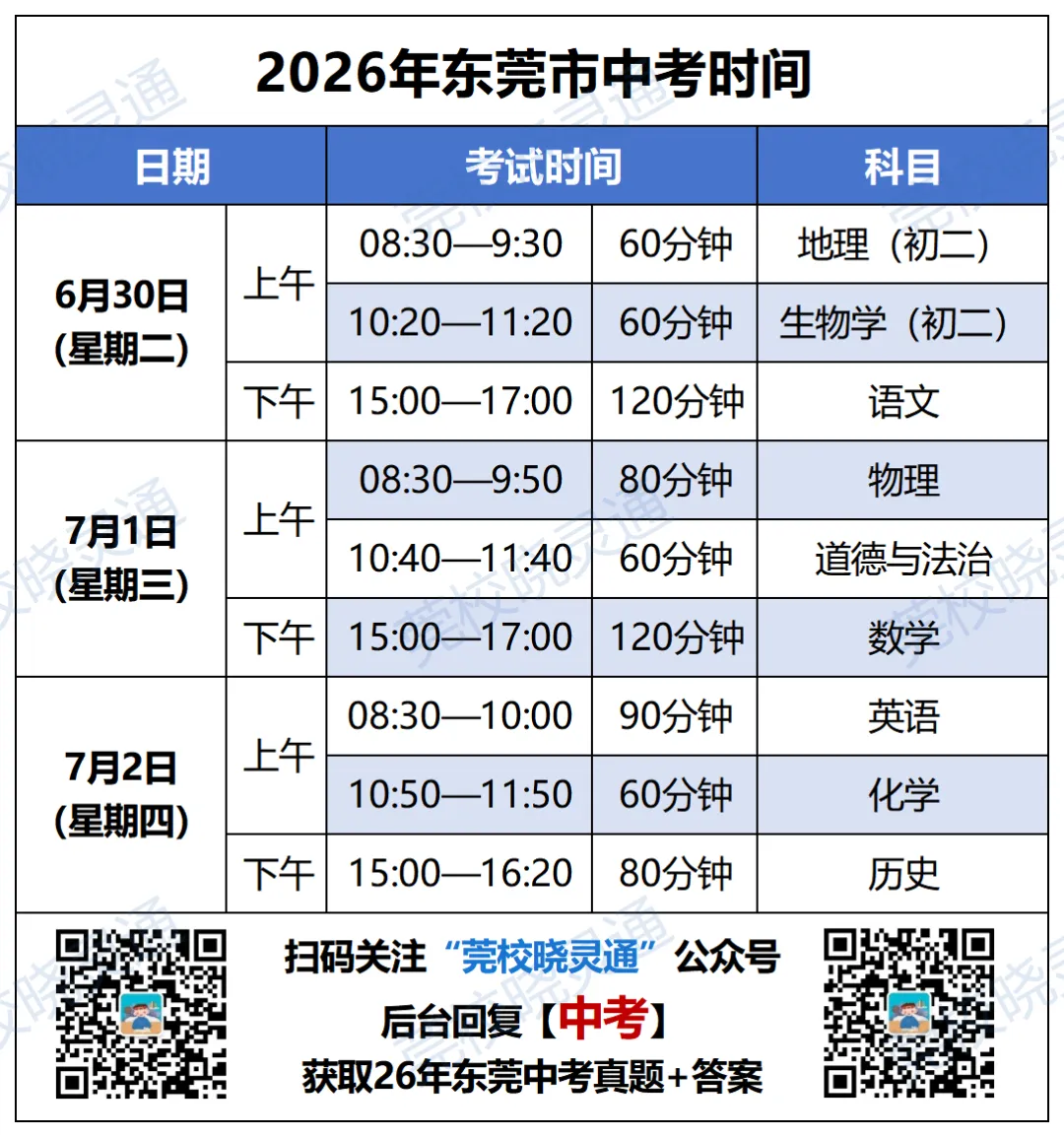 2026年东莞市中考时间

| 日期 |  | 考试时间 |  | 科目 |
|---|---|---|---|---|
| 6月30日(星期二) | 上午 | 08:30—9:30 | 60分钟 | 地理（初二） |
|  |  | 10:20—11:20 | 60分钟 | 生物学（初二） |
|  | 下午 | 15:00—17:00 | 120分钟 | 语文 |
| 7月1日(星期三) | 上午 | 08:30—9:50 | 80分钟 | 物理 |
|  |  | 10:40—11:40 | 60分钟 | 道德与法治 |
|  | 下午 | 15:00—17:00 | 120分钟 | 数学 |
| 7月2日(星期四) | 上午 | 08:30—10:00 | 90分钟 | 英语 |
|  |  | 10:50—11:50 | 60分钟 | 化学 |
|  | 下午 | 15:00—16:20 | 80分钟 | 历史 |

扫码关注“莞校晓灵通”公众号
后台回复【中考】
获取26年东莞中考真题+答案

莞校晓灵通